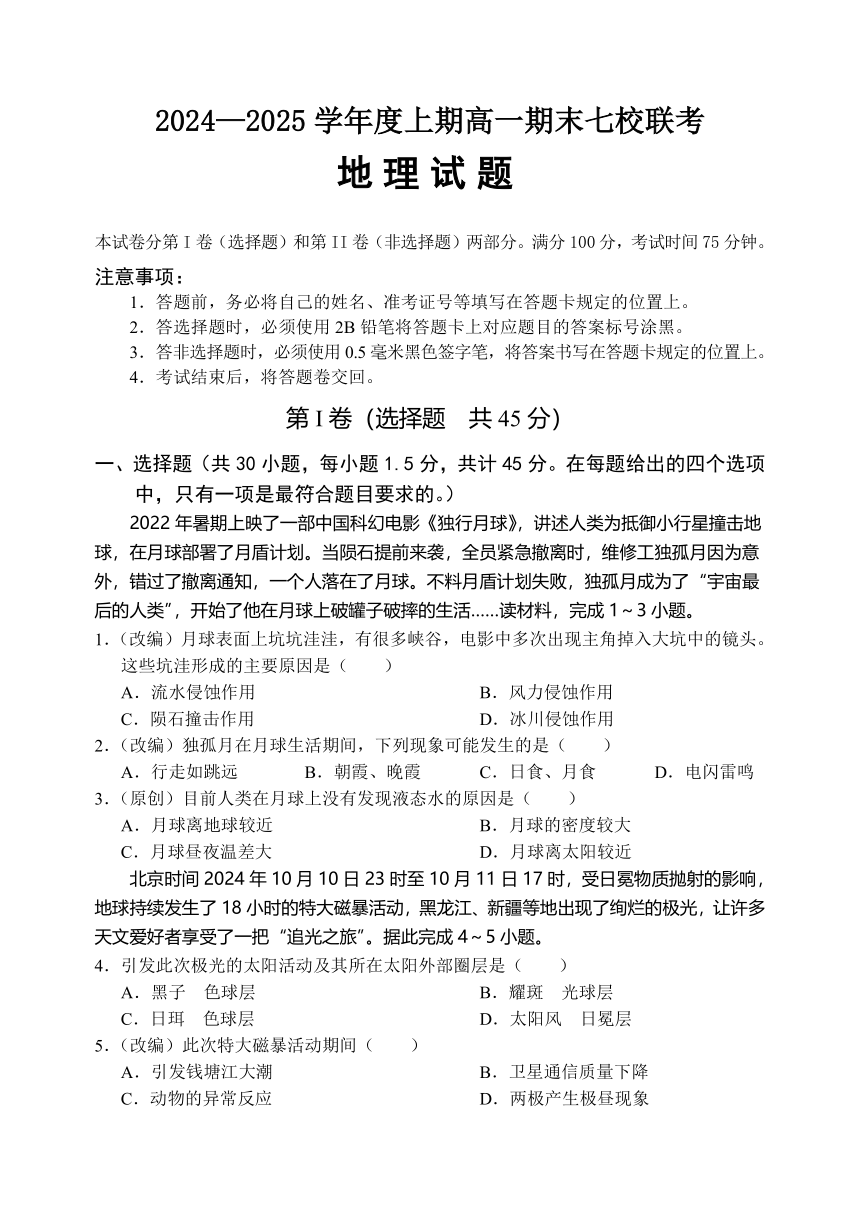 2024—2025 学年度上期高一期末七校联考

地 理 试 题

本试卷分第 I 卷（选择题）和第 II 卷（非选择题）两部分。满分 100 分，考试时间 75 分钟。

注意事项：

1．答题前，务必将自己的姓名、准考证号等填写在答题卡规定的位置上。

2．答选择题时，必须使用 2B 铅笔将答题卡上对应题目的答案标号涂黑。

3．答非选择题时，必须使用 0.5 毫米黑色签字笔，将答案书写在答题卡规定的位置上。

4．考试结束后，将答题卷交回。

第 I 卷（选择题　共 45 分）

一、选择题（共 30 小题，每小题 1.5 分，共计 45 分。在每题给出的四个选项中，只有一项是最符合题目要求的。）

2022 年暑期上映了一部中国科幻电影《独行月球》，讲述人类为抵御小行星撞击地球，在月球部署了月盾计划。当陨石提前来袭，全员紧急撤离时，维修工独孤月因为意外，错过了撤离通知，一个人落在了月球。不料月盾计划失败，独孤月成为了“宇宙最后的人类”，开始了他在月球上破罐子破摔的生活……读材料，完成 1～3 小题。

1.（改编）月球表面上坑坑洼洼，有很多峡谷，电影中多次出现主角掉入大坑中的镜头。这些坑洼形成的主要原因是（　　）

A．流水侵蚀作用
B．风力侵蚀作用
C．陨石撞击作用
D．冰川侵蚀作用

2.（改编）独孤月在月球生活期间，下列现象可能发生的是（　　）

A．行走如跳远
B．朝霞、晚霞
C．日食、月食
D．电闪雷鸣

3.（原创）目前人类在月球上没有发现液态水的原因是（　　）

A．月球离地球较近
B．月球的密度较大
C．月球昼夜温差大
D．月球离太阳较近

北京时间 2024 年 10 月 10 日 23 时至 10 月 11 日 17 时，受日冕物质抛射的影响，地球持续发生了 18 小时的特大磁暴活动，黑龙江、新疆等地出现了绚烂的极光，让许多天文爱好者享受了一把“追光之旅”。据此完成 4～5 小题。

4．引发此次极光的太阳活动及其所在太阳外部圈层是（　　）

A．黑子　色球层
B．耀斑　光球层
C．日珥　色球层
D．太阳风　日冕层

5.（改编）此次特大磁暴活动期间（　　）

A．引发钱塘江大潮
B．卫星通信质量下降
C．动物的异常反应
D．两极产生极昼现象